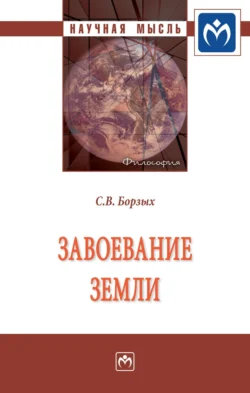 НАУЧНАЯ МЫСЛЬ

Философия

С.В. Борзых

ЗАВОЕВАНИЕ ЗЕМЛИ